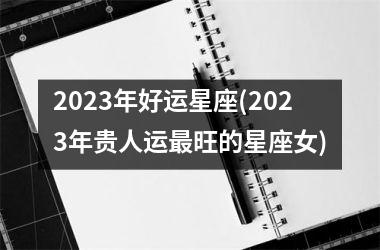 2023年好运星座(2023年贵人运最旺的星座女)